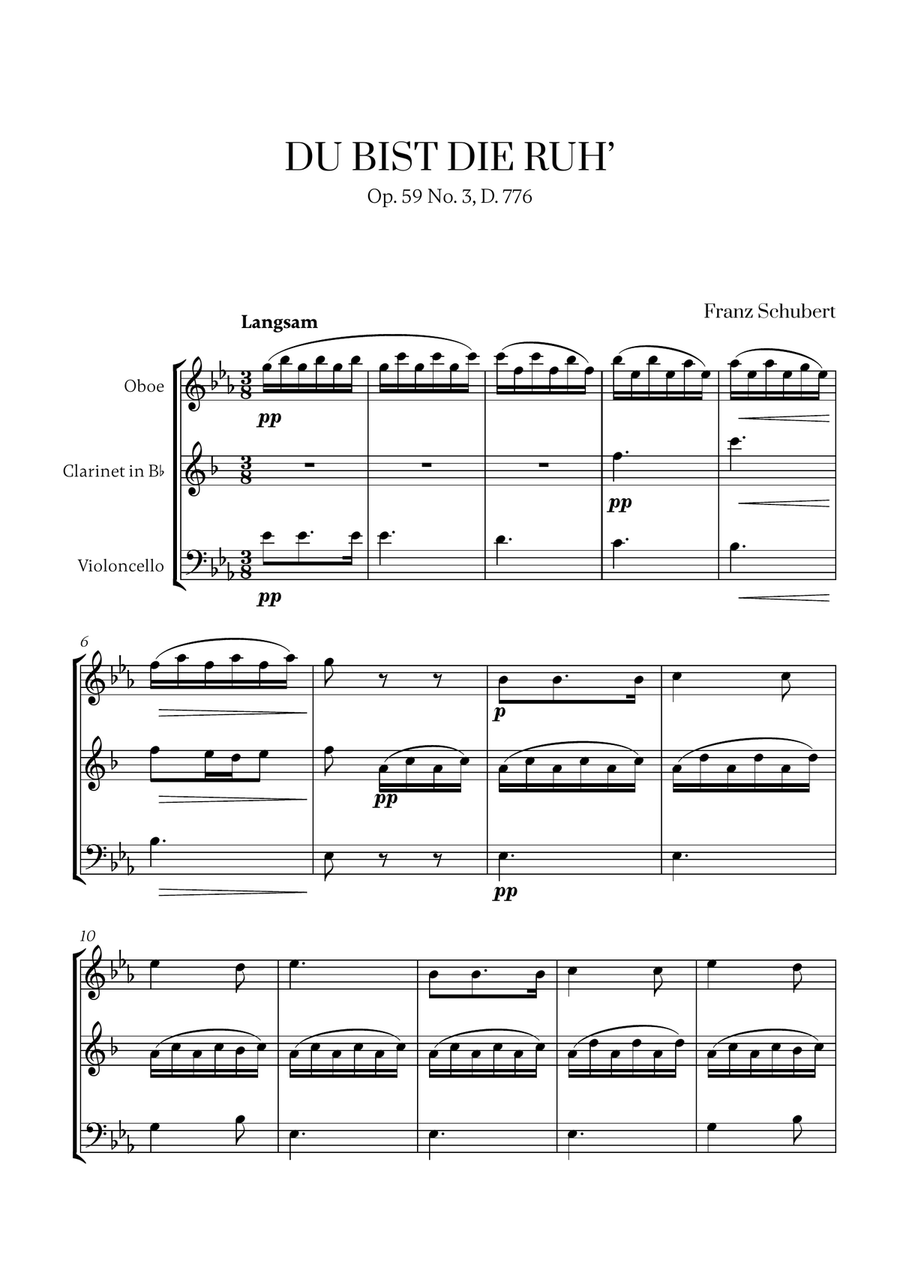 DU BIST DIE RUH'

Op. 59 No. 3, D. 776

Franz Schubert

Langsam

Oboe

Clarinet in B♭

Violoncello

pp

pp

pp

6

p

pp

pp

10